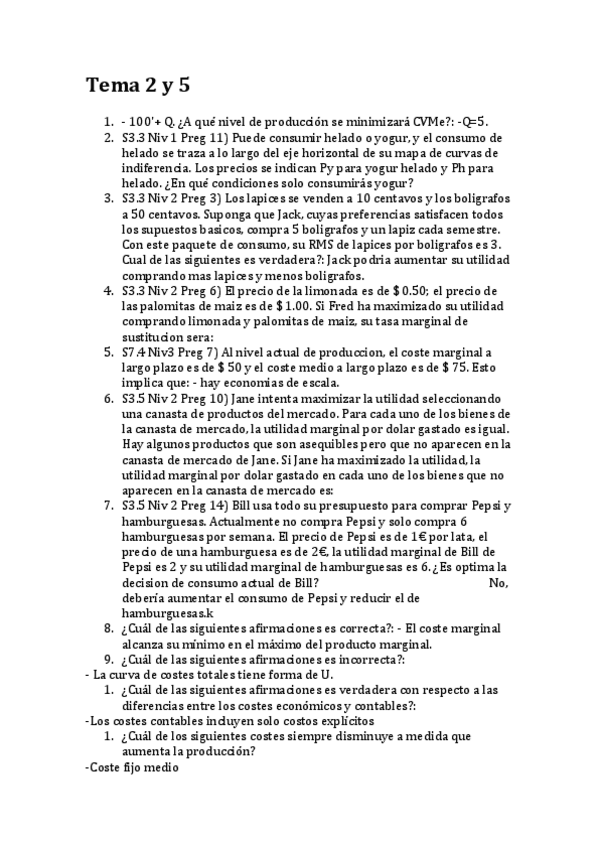 Tema 2 y 5

1. - 100'+ Q. ¿A qué nivel de producción se minimizará CVMe?: -Q=5.
2. S3.3 Niv 1 Preg 11) Puede consumir helado o yogur, y el consumo de helado se traza a lo largo del eje horizontal de su mapa de curvas de indiferencia. Los precios se indican Py para yogur helado y Ph para helado. ¿En qué condiciones solo consumirás yogur?
3. S3.3 Niv 2 Preg 3) Los lapices se venden a 10 centavos y los boligrafos a 50 centavos. Suponga que Jack, cuyas preferencias satisfacen todos los supuestos basicos, compra 5 boligrafos y un lapiz cada semestre. Con este paquete de consumo, su RMS de lapices por boligrafos es 3. Cual de las siguientes es verdadera?: Jack podria aumentar su utilidad comprando mas lapices y menos boligrafos.
4. S3.3 Niv 2 Preg 6) El precio de la limonada es de $ 0.50; el precio de las palomitas de maiz es de $ 1.00. Si Fred ha maximizado su utilidad comprando limonada y palomitas de maiz, su tasa marginal de sustitucion sera:
5. S7.4 Niv3 Preg 7) Al nivel actual de produccion, el coste marginal a largo plazo es de $ 50 y el coste medio a largo plazo es de $ 75. Esto implica que: - hay economias de escala.
6. S3.5 Niv 2 Preg 10) Jane intenta maximizar la utilidad seleccionando una canasta de productos del mercado. Para cada uno de los bienes de la canasta de mercado, la utilidad marginal por dolar gastado es igual. Hay algunos productos que son asequibles pero que no aparecen en la canasta de mercado de Jane. Si Jane ha maximizado la utilidad, la utilidad marginal por dolar gastado en cada uno de los bienes que no aparecen en la canasta de mercado es:
7. S3.5 Niv 2 Preg 14) Bill usa todo su presupuesto para comprar Pepsi y hamburguesas. Actualmente no compra Pepsi y solo compra 6 hamburguesas por semana. El precio de Pepsi es de 1€ por lata, el precio de una hamburguesa es de 2€, la utilidad marginal de Bill de Pepsi es 2 y su utilidad marginal de hamburguesas es 6. ¿Es optima la decision de consumo actual de Bill? No, debería aumentar el consumo de Pepsi y reducir el de hamburguesas.k
8. ¿Cuál de las siguientes afirmaciones es correcta?: - El coste marginal alcanza su mínimo en el máximo del producto marginal.
9. ¿Cuál de las siguientes afirmaciones es incorrecta?:
- La curva de costes totales tiene forma de U.
1. ¿Cuál de las siguientes afirmaciones es verdadera con respecto a las diferencias entre los costes económicos y contables?:
-Los costes contables incluyen solo costos explícitos
1. ¿Cuál de los siguientes costes siempre disminuye a medida que aumenta la producción?
-Coste fijo medio